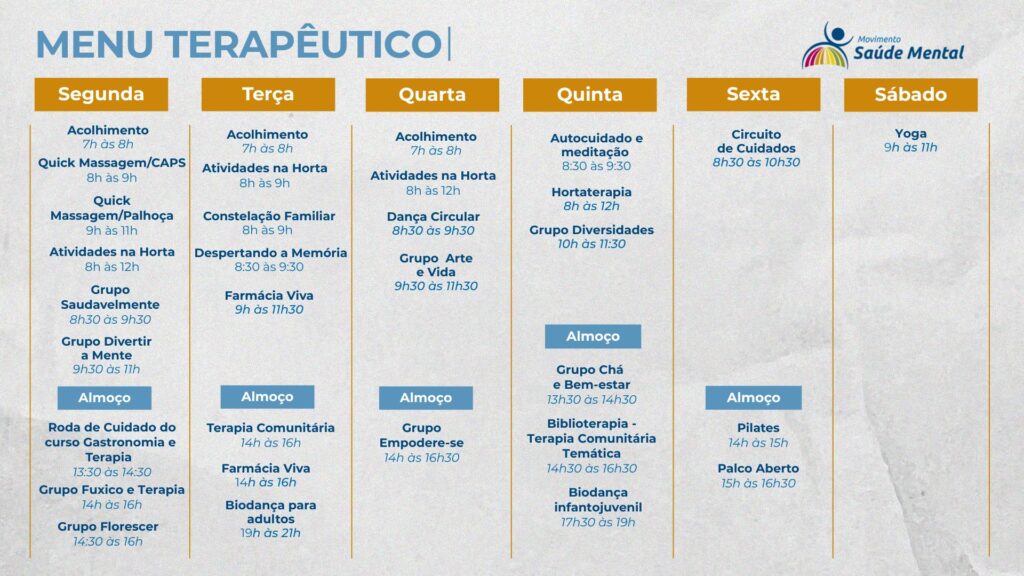 MENU TERAPÊUTICO

Movimento
Saúde Mental

Segunda

Acolhimento
7h às 8h
Quick Massagem/CAPS
8h às 9h
Quick Massagem/Palhoça
9h às 11h
Atividades na Horta
8h às 12h
Grupo Saudavelmente
8h30 às 9h30
Grupo Divertir a Mente
9h30 às 11h

Almoço

Roda de Cuidado do curso Gastronomia e Terapia
13:30 às 14:30
Grupo Fuxico e Terapia
14h às 16h
Grupo Florescer
14:30 às 16h

Terça

Acolhimento
7h às 8h
Atividades na Horta
8h às 9h
Constelação Familiar
8h às 9h
Despertando a Memória
8:30 às 9:30
Farmácia Viva
9h às 11h30

Almoço

Terapia Comunitária
14h às 16h
Farmácia Viva
14h às 16h
Biodança para adultos
19h às 21h

Quarta

Acolhimento
7h às 8h
Atividades na Horta
8h às 12h
Dança Circular
8h30 às 9h30
Grupo Arte e Vida
9h30 às 11h30

Almoço

Grupo Empodere-se
14h às 16h30

Quinta

Autocuidado e meditação
8:30 às 9:30
Hortaterapia
8h às 12h
Grupo Diversidades
10h às 11:30

Almoço

Grupo Chá e Bem-estar
13h30 às 14h30
Biblioterapia - Terapia Comunitária Temática
14h30 às 16h30
Biodança infantojuvenil
17h30 às 19h

Sexta

Circuito de Cuidados
8h30 às 10h30

Almoço

Pilates
14h às 15h
Palco Aberto
15h às 16h30

Sábado

Yoga
9h às 11h